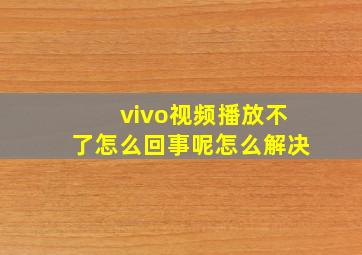 vivo视频播放不了怎么回事呢怎么解决